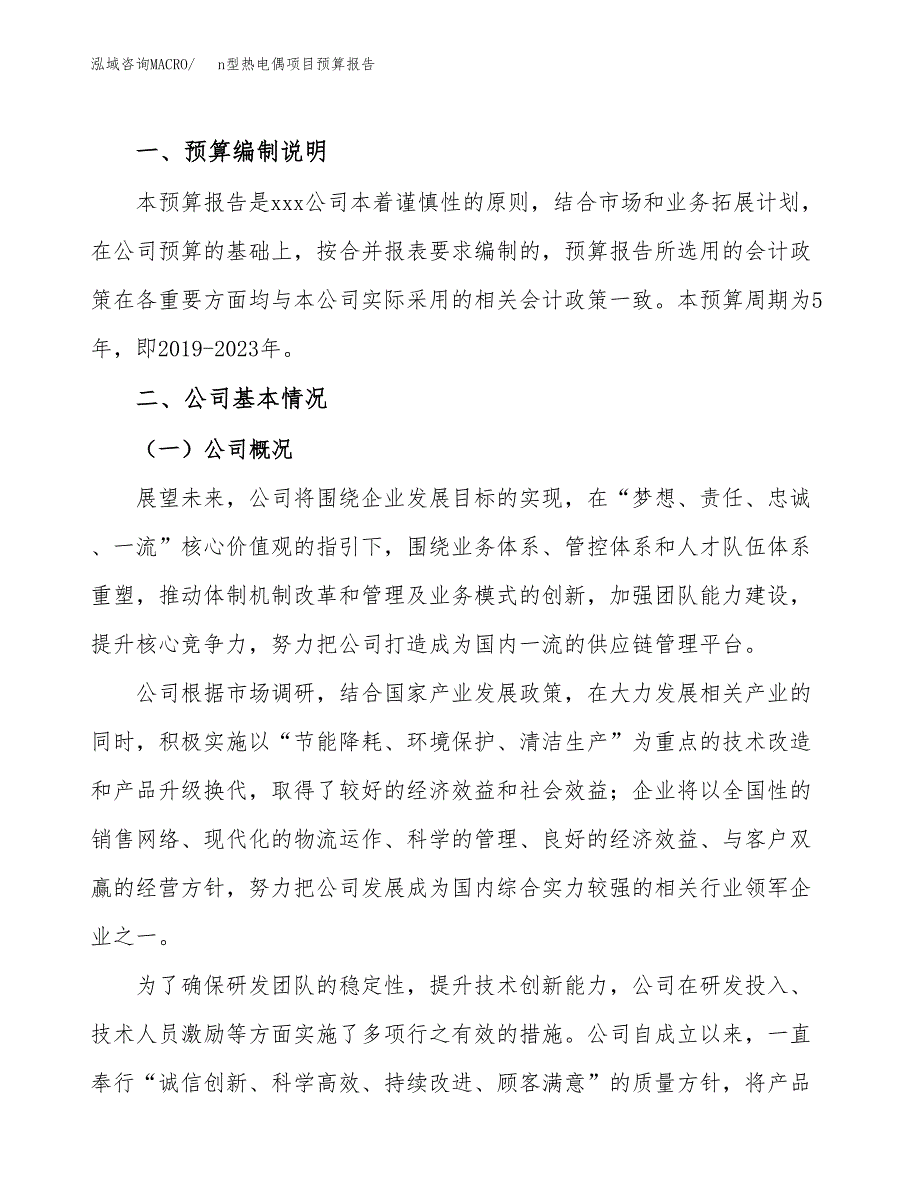 泓域咨询MACRO/　n型热电偶项目预算报告

一、预算编制说明

本预算报告是xxx公司本着谨慎性的原则，结合市场和业务拓展计划，在公司预算的基础上，按合并报表要求编制的，预算报告所选用的会计政策在各重要方面均与本公司实际采用的相关会计政策一致。本预算周期为5年，即2019-2023年。

二、公司基本情况

（一）公司概况

展望未来，公司将围绕企业发展目标的实现，在“梦想、责任、忠诚、一流”核心价值观的指引下，围绕业务体系、管控体系和人才队伍体系重塑，推动体制机制改革和管理及业务模式的创新，加强团队能力建设，提升核心竞争力，努力把公司打造成为国内一流的供应链管理平台。

公司根据市场调研，结合国家产业发展政策，在大力发展相关产业的同时，积极实施以“节能降耗、环境保护、清洁生产”为重点的技术改造和产品升级换代，取得了较好的经济效益和社会效益；企业将以全国性的销售网络、现代化的物流运作、科学的管理、良好的经济效益、与客户双赢的经营方针，努力把公司发展成为国内综合实力较强的相关行业领军企业之一。

为了确保研发团队的稳定性，提升技术创新能力，公司在研发投入、技术人员激励等方面实施了多项行之有效的措施。公司自成立以来，一直奉行“诚信创新、科学高效、持续改进、顾客满意”的质量方针，将产品